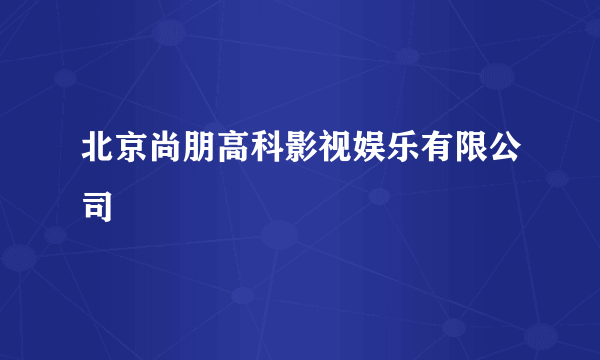 北京尚朋高科影视娱乐有限公司